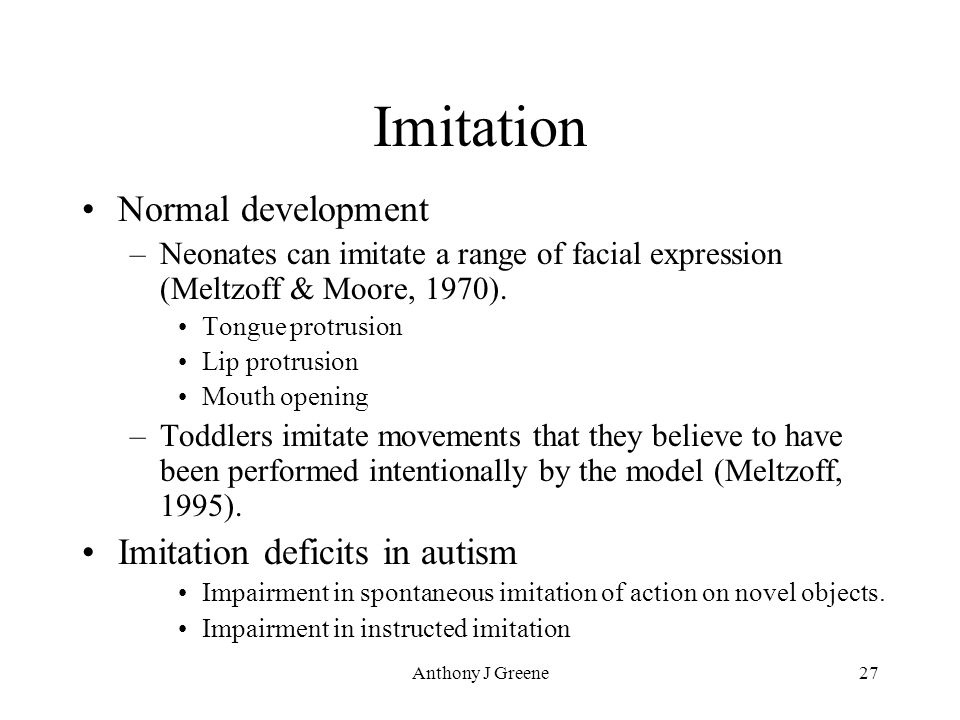 Imitation

• Normal development
– Neonates can imitate a range of facial expression (Meltzoff & Moore, 1970).
• Tongue protrusion
• Lip protrusion
• Mouth opening
– Toddlers imitate movements that they believe to have been performed intentionally by the model (Meltzoff, 1995).

• Imitation deficits in autism
• Impairment in spontaneous imitation of action on novel objects.
• Impairment in instructed imitation

Anthony J Greene

27